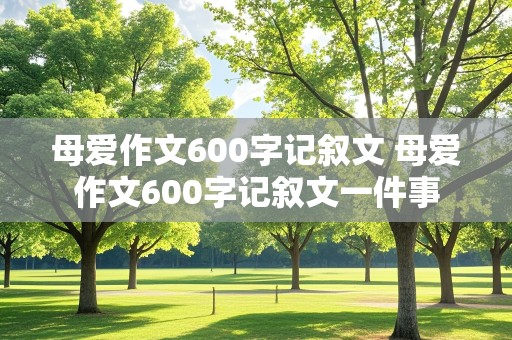 母爱作文600字记叙文 母爱作文600字记叙文一件事